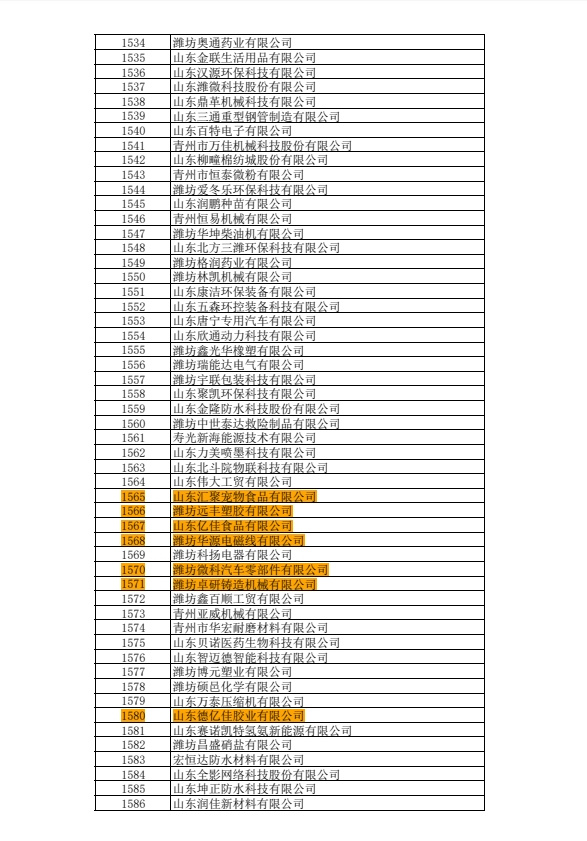 | 1534 | 潍坊奥通药业有限公司 |
|---|---|
| 1535 | 山东金联生活用品有限公司 |
| 1536 | 山东汉源环保科技有限公司 |
| 1537 | 山东潍微科技股份有限公司 |
| 1538 | 山东鼎革机械科技有限公司 |
| 1539 | 山东三通重型钢管制造有限公司 |
| 1540 | 山东百特电子有限公司 |
| 1541 | 青州市万佳机械科技股份有限公司 |
| 1542 | 山东柳疃棉纺城股份有限公司 |
| 1543 | 青州市恒泰微粉有限公司 |
| 1544 | 潍坊爱冬乐环保科技有限公司 |
| 1545 | 山东润鹏种苗有限公司 |
| 1546 | 青州恒易机械有限公司 |
| 1547 | 潍坊华坤柴油机有限公司 |
| 1548 | 山东北方三潍环保科技有限公司 |
| 1549 | 潍坊格润药业有限公司 |
| 1550 | 潍坊林凯机械有限公司 |
| 1551 | 山东康洁环保装备有限公司 |
| 1552 | 山东五森环控装备科技有限公司 |
| 1553 | 山东唐宁专用汽车有限公司 |
| 1554 | 山东欣通动力科技有限公司 |
| 1555 | 潍坊鑫光华橡塑有限公司 |
| 1556 | 潍坊瑞能达电气有限公司 |
| 1557 | 潍坊宇联包装科技有限公司 |
| 1558 | 山东聚凯环保科技有限公司 |
| 1559 | 山东金隆防水科技股份有限公司 |
| 1560 | 潍坊中世泰达救险制品有限公司 |
| 1561 | 寿光新海能源技术有限公司 |
| 1562 | 山东力美喷墨科技有限公司 |
| 1563 | 山东北斗院物联科技有限公司 |
| 1564 | 山东伟大工贸有限公司 |
| 1565 | 山东汇聚宠物食品有限公司 |
| 1566 | 潍坊远丰塑胶有限公司 |
| 1567 | 山东亿佳食品有限公司 |
| 1568 | 潍坊华源电磁线有限公司 |
| 1569 | 潍坊科扬电器有限公司 |
| 1570 | 潍坊微科汽车零部件有限公司 |
| 1571 | 潍坊卓研铸造机械有限公司 |
| 1572 | 潍坊鑫百顺工贸有限公司 |
| 1573 | 青州亚威机械有限公司 |
| 1574 | 青州市华宏耐磨材料有限公司 |
| 1575 | 山东贝诺医药生物科技有限公司 |
| 1576 | 山东智迈德智能科技有限公司 |
| 1577 | 潍坊博元塑业有限公司 |
| 1578 | 潍坊硕邑化学有限公司 |
| 1579 | 山东万泰压缩机有限公司 |
| 1580 | 山东德亿佳胶业有限公司 |
| 1581 | 山东赛诺凯特氢氨新能源有限公司 |
| 1582 | 潍坊昌盛硝盐有限公司 |
| 1583 | 宏恒达防水材料有限公司 |
| 1584 | 山东全影网络科技股份有限公司 |
| 1585 | 山东坤正防水科技有限公司 |
| 1586 | 山东润佳新材料有限公司 |